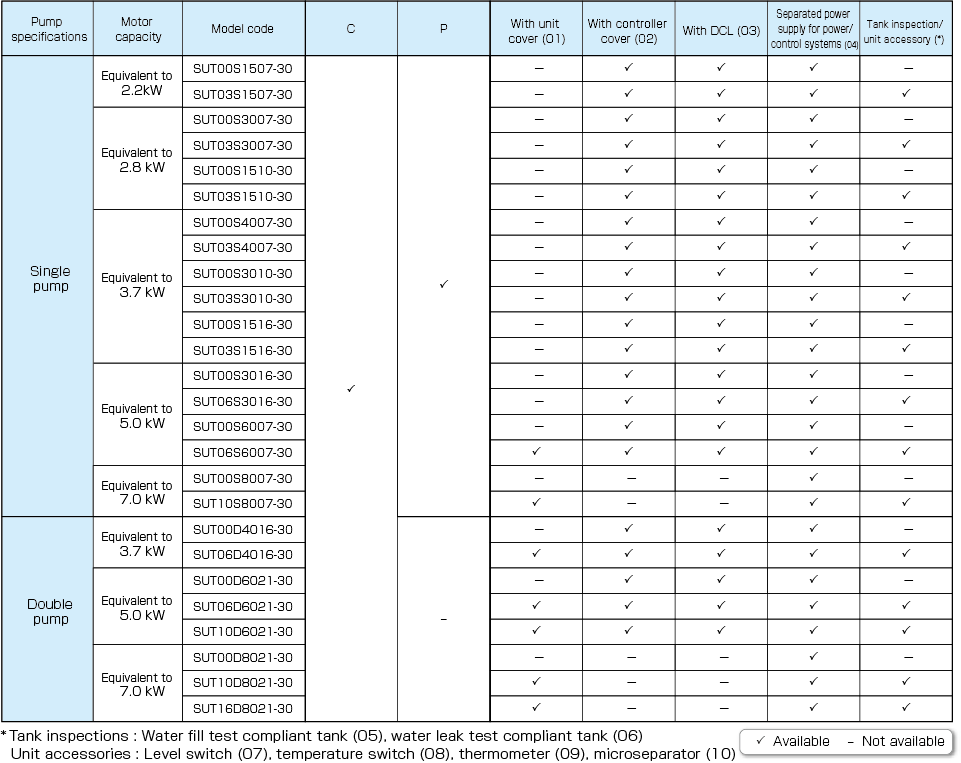 | Pump specifications | Motor capacity | Model code | C | P | With unit cover (01) | With controller cover (02) | With DCL (03) | Separated power supply for power/ control systems (04) | Tank inspection/ unit accessory (*) |
|---|---|---|---|---|---|---|---|---|---|
| Single pump | Equivalent to 2.2kW | SUT00S1507-30 | ✓ | ✓ | – | ✓ | ✓ | ✓ | – |
| | | SUT03S1507-30 | | | – | ✓ | ✓ | ✓ | ✓ |
| | Equivalent to 2.8 kW | SUT00S3007-30 | | | – | ✓ | ✓ | ✓ | – |
| | | SUT03S3007-30 | | | – | ✓ | ✓ | ✓ | ✓ |
| | | SUT00S1510-30 | | | – | ✓ | ✓ | ✓ | – |
| | | SUT03S1510-30 | | | – | ✓ | ✓ | ✓ | ✓ |
| | Equivalent to 3.7 kW | SUT00S4007-30 | | | – | ✓ | ✓ | ✓ | – |
| | | SUT03S4007-30 | | | – | ✓ | ✓ | ✓ | ✓ |
| | | SUT00S3010-30 | | | – | ✓ | ✓ | ✓ | – |
| | | SUT03S3010-30 | | | – | ✓ | ✓ | ✓ | ✓ |
| | | SUT00S1516-30 | | | – | ✓ | ✓ | ✓ | – |
| | | SUT03S1516-30 | | | – | ✓ | ✓ | ✓ | ✓ |
| | Equivalent to 5.0 kW | SUT00S3016-30 | | | – | ✓ | ✓ | ✓ | – |
| | | SUT06S3016-30 | | | – | ✓ | ✓ | ✓ | ✓ |
| | | SUT00S6007-30 | | | – | ✓ | ✓ | ✓ | – |
| | | SUT06S6007-30 | | | ✓ | ✓ | ✓ | ✓ | ✓ |
| | Equivalent to 7.0 kW | SUT00S8007-30 | | | – | – | – | ✓ | – |
| | | SUT10S8007-30 | | | ✓ | – | – | ✓ | ✓ |
| Double pump | Equivalent to 3.7 kW | SUT00D4016-30 | | – | – | ✓ | ✓ | ✓ | – |
| | | SUT06D4016-30 | | | ✓ | ✓ | ✓ | ✓ | ✓ |
| | Equivalent to 5.0 kW | SUT00D6021-30 | | | – | ✓ | ✓ | ✓ | – |
| | | SUT06D6021-30 | | | ✓ | ✓ | ✓ | ✓ | ✓ |
| | | SUT10D6021-30 | | | ✓ | ✓ | ✓ | ✓ | ✓ |
| | Equivalent to 7.0 kW | SUT00D8021-30 | | | – | – | – | ✓ | – |
| | | SUT10D8021-30 | | | ✓ | – | – | ✓ | ✓ |
| | | SUT16D8021-30 | | | ✓ | – | – | ✓ | ✓ |

*Tank inspections : Water fill test compliant tank (05), water leak test compliant tank (06)
Unit accessories : Level switch (07), temperature switch (08), thermometer (09), microseparator (10)

✓ Available – Not available